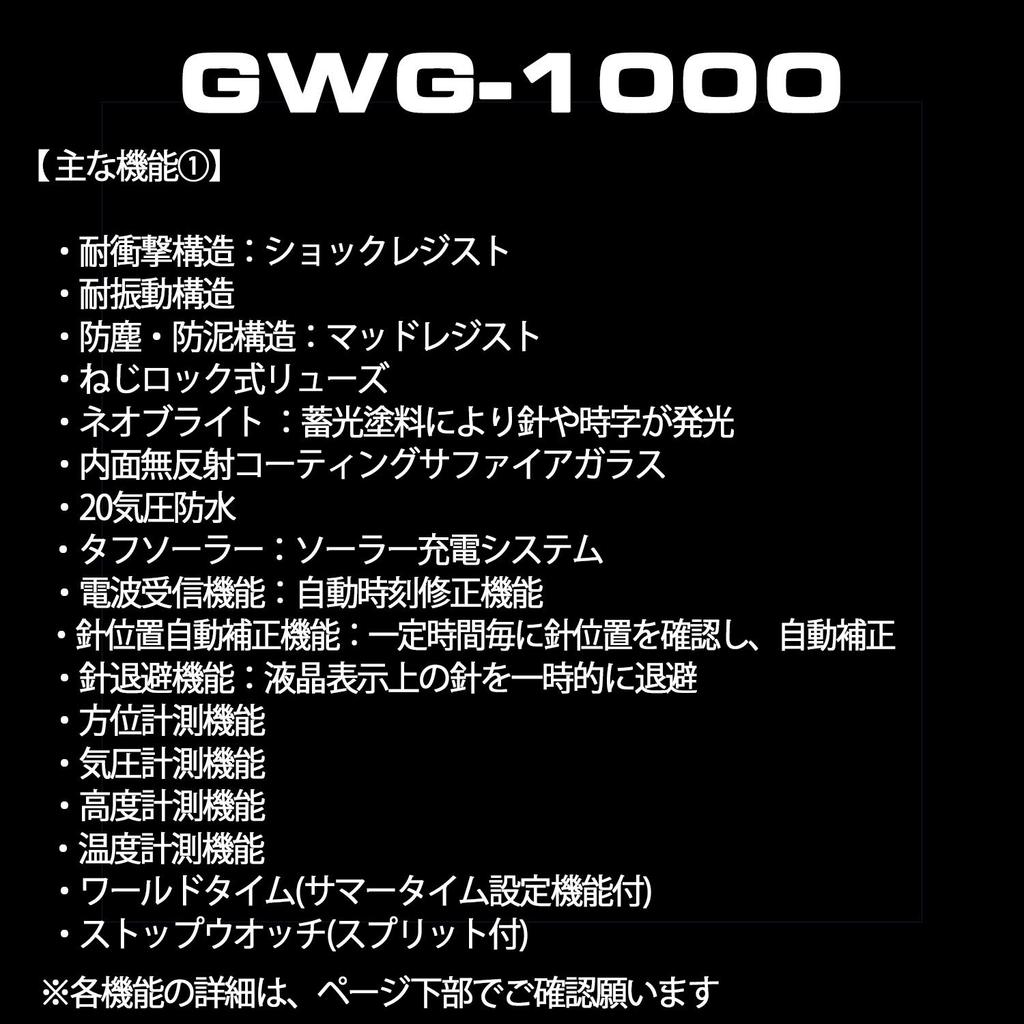 GWG-1000

【主な機能①】

・耐衝撃構造：ショックレジスト
・耐振動構造
・防塵・防泥構造：マッドレジスト
・ねじロック式リューズ
・ネオブライト ：蓄光塗料により針や時字が発光
・内面無反射コーティングサファイアガラス
・20気圧防水
・タフソーラー：ソーラー充電システム
・電波受信機能：自動時刻修正機能
・針位置自動補正機能：一定時間毎に針位置を確認し、自動補正
・針退避機能：液晶表示上の針を一時的に退避
・方位計測機能
・気圧計測機能
・高度計測機能
・温度計測機能
・ワールドタイム(サマータイム設定機能付)
・ストップウオッチ(スプリット付)

※各機能の詳細は、ページ下部でご確認願います